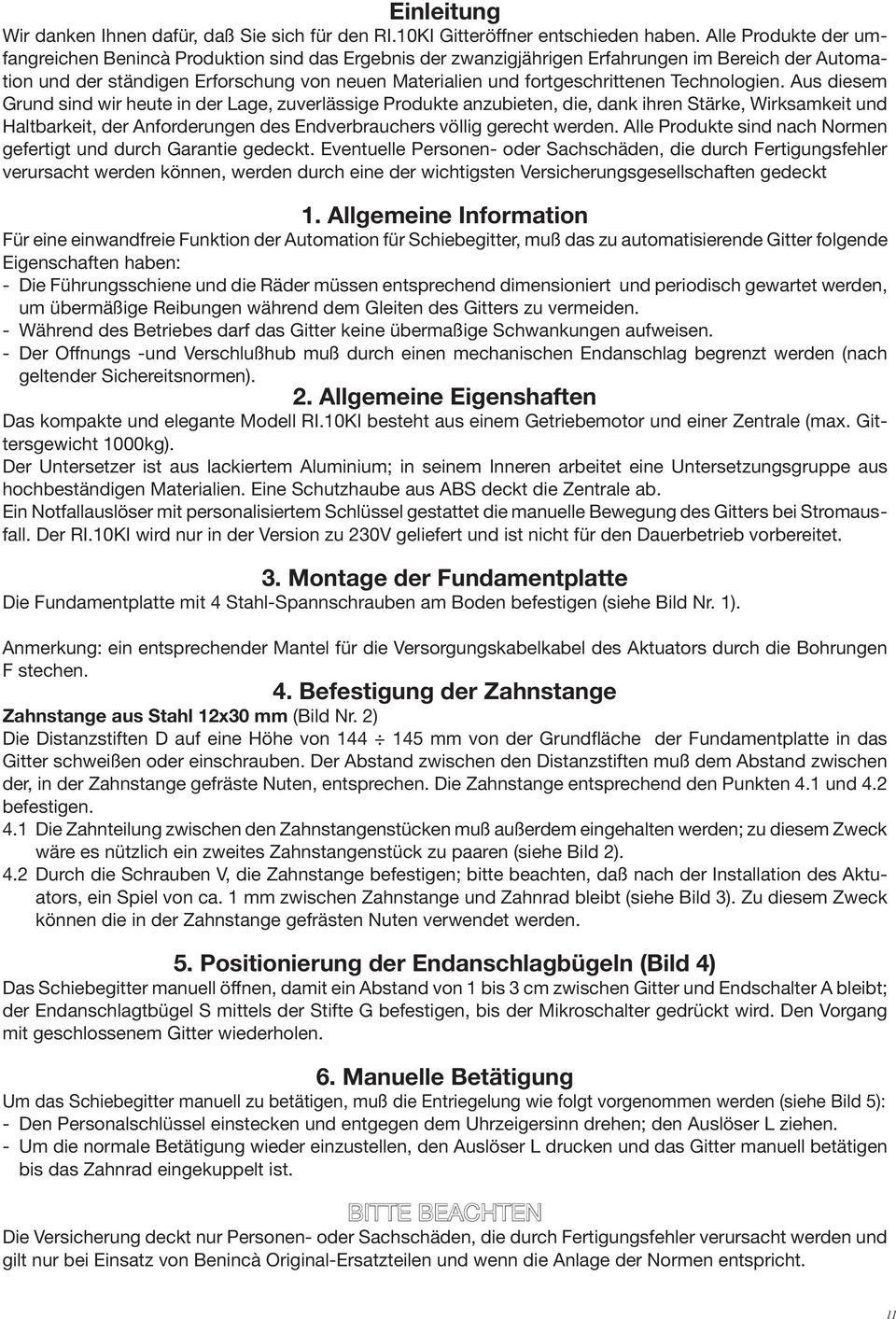 Einleitung
Wir danken Ihnen dafür, daß Sie sich für den RI.10KI Gitteröffner entschieden haben. Alle Produkte der umfangreichen Benincà Produktion sind das Ergebnis der zwanzigjährigen Erfahrungen im Bereich der Automation und der ständigen Erforschung von neuen Materialien und fortgeschrittenen Technologien. Aus diesem Grund sind wir heute in der Lage, zuverlässige Produkte anzubieten, die, dank ihren Stärke, Wirksamkeit und Haltbarkeit, der Anforderungen des Endverbrauchers völlig gerecht werden. Alle Produkte sind nach Normen gefertigt und durch Garantie gedeckt. Eventuelle Personen- oder Sachschäden, die durch Fertigungsfehler verursacht werden können, werden durch eine der wichtigsten Versicherungsgesellschaften gedeckt

1. Allgemeine Information
Für eine einwandfreie Funktion der Automation für Schiebegitter, muß das zu automatisierende Gitter folgende Eigenschaften haben:
- Die Führungsschiene und die Räder müssen entsprechend dimensioniert und periodisch gewartet werden, um übermäßige Reibungen während dem Gleiten des Gitters zu vermeiden.
- Während des Betriebes darf das Gitter keine übermaßige Schwankungen aufweisen.
- Der Offnungs -und Verschlußhub muß durch einen mechanischen Endanschlag begrenzt werden (nach geltender Sichereitsnormen).

2. Allgemeine Eigenshaften
Das kompakte und elegante Modell RI.10KI besteht aus einem Getriebemotor und einer Zentrale (max. Gittersgewicht 1000kg).
Der Untersetzer ist aus lackiertem Aluminium; in seinem Inneren arbeitet eine Untersetzungsgruppe aus hochbeständigen Materialien. Eine Schutzhaube aus ABS deckt die Zentrale ab.
Ein Notfallauslöser mit personalisiertem Schlüssel gestattet die manuelle Bewegung des Gitters bei Stromausfall. Der RI.10KI wird nur in der Version zu 230V geliefert und ist nicht für den Dauerbetrieb vorbereitet.

3. Montage der Fundamentplatte
Die Fundamentplatte mit 4 Stahl-Spannschrauben am Boden befestigen (siehe Bild Nr. 1).

Anmerkung: ein entsprechender Mantel für die Versorgungskabelkabel des Aktuators durch die Bohrungen F stechen.

4. Befestigung der Zahnstange
Zahnstange aus Stahl 12x30 mm (Bild Nr. 2)
Die Distanzstiften D auf eine Höhe von 144 ÷ 145 mm von der Grundfläche der Fundamentplatte in das Gitter schweißen oder einschrauben. Der Abstand zwischen den Distanzstiften muß dem Abstand zwischen der, in der Zahnstange gefräste Nuten, entsprechen. Die Zahnstange entsprechend den Punkten 4.1 und 4.2 befestigen.
4.1 Die Zahnteilung zwischen den Zahnstangenstücken muß außerdem eingehalten werden; zu diesem Zweck wäre es nützlich ein zweites Zahnstangenstück zu paaren (siehe Bild 2).
4.2 Durch die Schrauben V, die Zahnstange befestigen; bitte beachten, daß nach der Installation des Aktuators, ein Spiel von ca. 1 mm zwischen Zahnstange und Zahnrad bleibt (siehe Bild 3). Zu diesem Zweck können die in der Zahnstange gefrästen Nuten verwendet werden.

5. Positionierung der Endanschlagbügeln (Bild 4)
Das Schiebegitter manuell öffnen, damit ein Abstand von 1 bis 3 cm zwischen Gitter und Endschalter A bleibt; der Endanschlagtbügel S mittels der Stifte G befestigen, bis der Mikroschalter gedrückt wird. Den Vorgang mit geschlossenem Gitter wiederholen.

6. Manuelle Betätigung
Um das Schiebegitter manuell zu betätigen, muß die Entriegelung wie folgt vorgenommen werden (siehe Bild 5):
- Den Personalschlüssel einstecken und entgegen dem Uhrzeigersinn drehen; den Auslöser L ziehen.
- Um die normale Betätigung wieder einzustellen, den Auslöser L drucken und das Gitter manuell betätigen bis das Zahnrad eingekuppelt ist.

BITTE BEACHTEN
Die Versicherung deckt nur Personen- oder Sachschäden, die durch Fertigungsfehler verursacht werden und gilt nur bei Einsatz von Benincà Original-Ersatzteilen und wenn die Anlage der Normen entspricht.

11